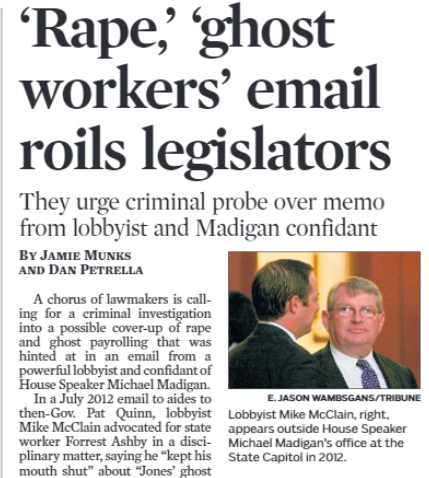 ‘Rape,’ ‘ghost workers’ email roils legislators

They urge criminal probe over memo from lobbyist and Madigan confidant

BY JAMIE MUNKS AND DAN PETRELLA

A chorus of lawmakers is calling for a criminal investigation into a possible cover-up of rape and ghost payrolling that was hinted at in an email from a powerful lobbyist and confidant of House Speaker Michael Madigan.

In a July 2012 email to aides to then-Gov. Pat Quinn, lobbyist Mike McClain advocated for state worker Forrest Ashby in a disciplinary matter, saying he “kept his mouth shut” about “Jones’ ghost

E. JASON WAMBSGANS/TRIBUNE

Lobbyist Mike McClain, right, appears outside House Speaker Michael Madigan’s office at the State Capitol in 2012.